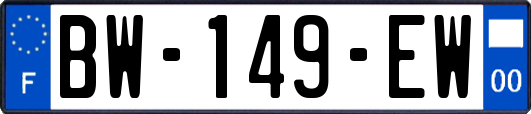 F
BW-149-EW
00